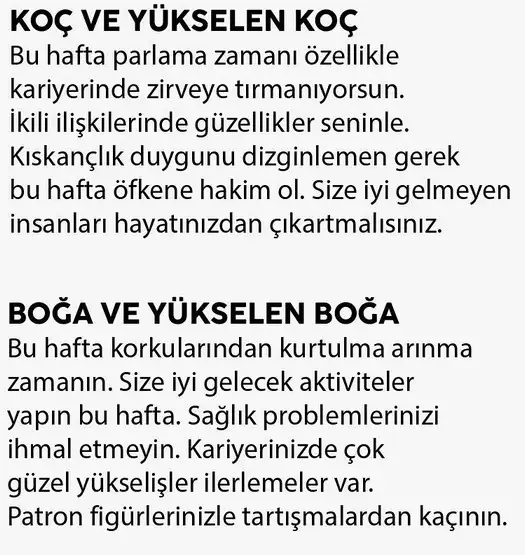 KOÇ VE YÜKSELEN KOÇ
Bu hafta parlama zamanı özellikle kariyerinde zirveye tırmanıyorsun. İkili ilişkilerinde güzellikler seninle. Kıskançlık duygunu dizginlemen gerek bu hafta öfkene hakim ol. Size iyi gelmeyen insanları hayatınızdan çıkartmalısınız.

BOĞA VE YÜKSELEN BOĞA
Bu hafta korkularından kurtulma arınma zamanın. Size iyi gelecek aktiviteler yapın bu hafta. Sağlık problemlerinizi ihmal etmeyin. Kariyerinizde çok güzel yükselişler ilerlemeler var. Patron figürlerinizle tartışmalardan kaçının.